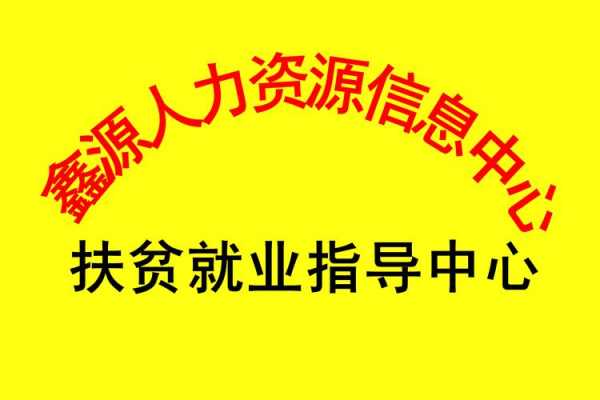 鑫源人力资源信息中心

扶贫就业指导中心